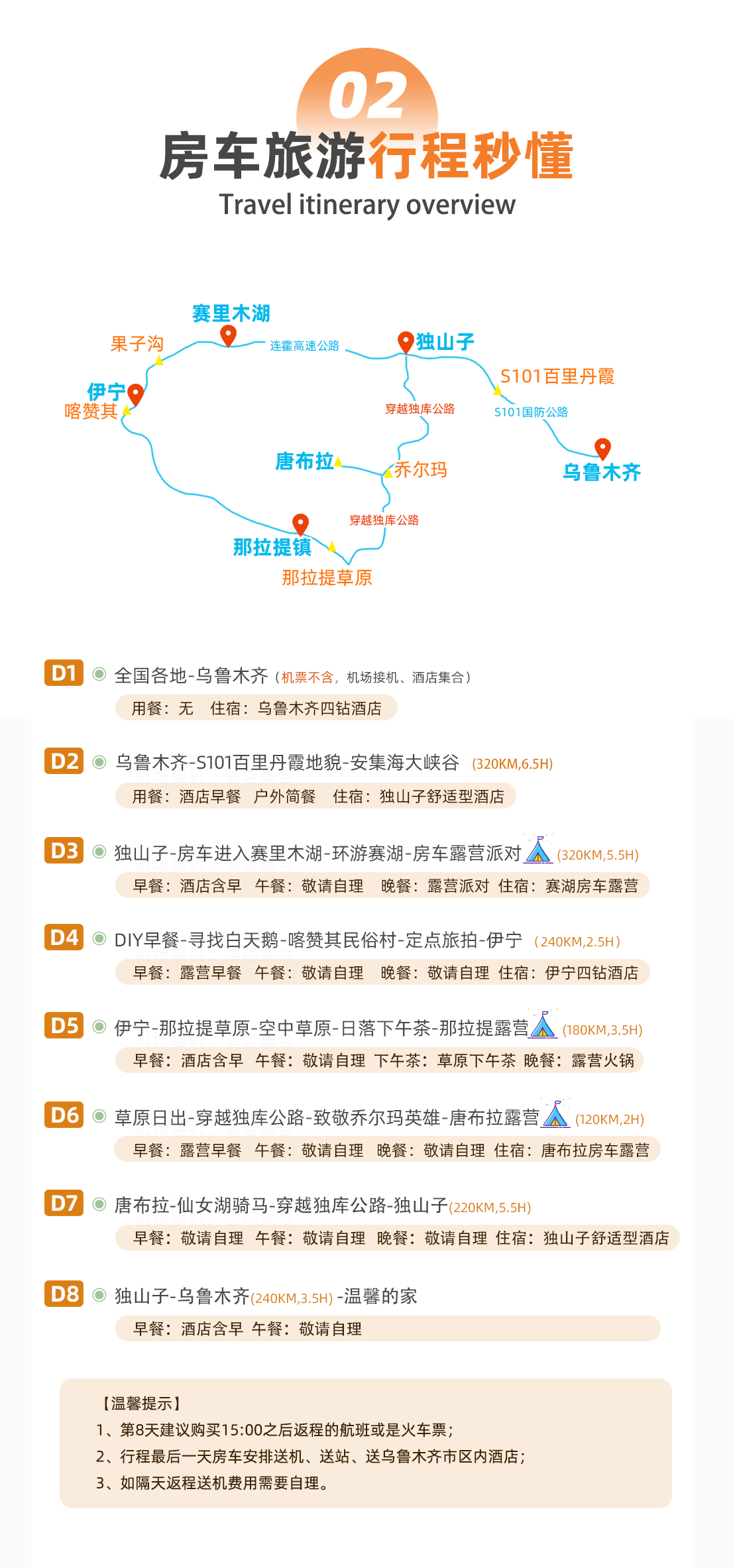 02
房车旅游行程秒懂
Travel itinerary overview

赛里木湖
果子沟
连霍高速公路
独山子
伊宁
喀赞其
S101百里丹霞
穿越独库公路
S101国防公路
唐布拉
乔尔玛
乌鲁木齐
穿越独库公路
那拉提镇
那拉提草原

D1 全国各地-乌鲁木齐（机票不含，机场接机、酒店集合）
用餐：无 住宿：乌鲁木齐四钻酒店

D2 乌鲁木齐-S101百里丹霞地貌-安集海大峡谷 (320KM,6.5H)
用餐：酒店早餐 户外简餐 住宿：独山子舒适型酒店

D3 独山子-房车进入赛里木湖-环游赛湖-房车露营派对 (320KM,5.5H)
早餐：酒店含早 午餐：敬请自理 晚餐：露营派对 住宿：赛湖房车露营

D4 DIY早餐-寻找白天鹅-喀赞其民俗村-定点旅拍-伊宁 (240KM,2.5H)
早餐：露营早餐 午餐：敬请自理 晚餐：敬请自理 住宿：伊宁四钻酒店

D5 伊宁-那拉提草原-空中草原-日落下午茶-那拉提露营 (180KM,3.5H)
早餐：酒店含早 午餐：敬请自理 下午茶：草原下午茶 晚餐：露营火锅

D6 草原日出-穿越独库公路-致敬乔尔玛英雄-唐布拉露营 (120KM,2H)
早餐：露营早餐 午餐：敬请自理 晚餐：敬请自理 住宿：唐布拉房车露营

D7 唐布拉-仙女湖骑马-穿越独库公路-独山子(220KM,5.5H)
早餐：敬请自理 午餐：敬请自理 晚餐：敬请自理 住宿：独山子舒适型酒店

D8 独山子-乌鲁木齐(240KM,3.5H) -温馨的家
早餐：酒店含早 午餐：敬请自理

【温馨提示】
1、第8天建议购买15:00之后返程的航班或是火车票；
2、行程最后一天房车安排送机、送站、送乌鲁木齐市区内酒店；
3、如隔天返程送机费用需要自理。